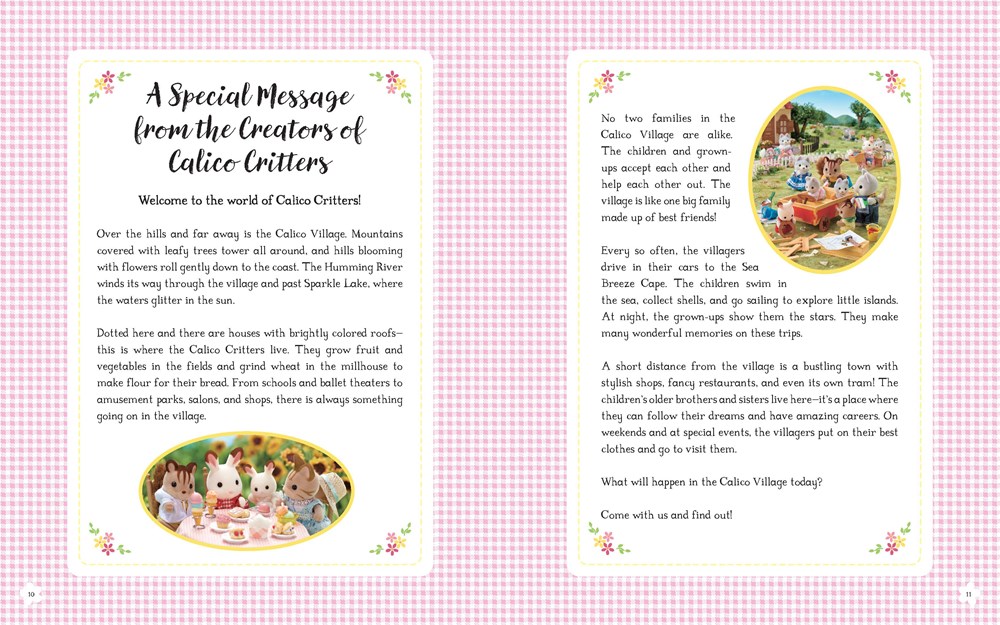 A Special Message from the Creators of Calico Critters

Welcome to the world of Calico Critters!

Over the hills and far away is the Calico Village. Mountains covered with leafy trees tower all around, and hills blooming with flowers roll gently down to the coast. The Humming River winds its way through the village and past Sparkle Lake, where the waters glitter in the sun.

Dotted here and there are houses with brightly colored roofs—this is where the Calico Critters live. They grow fruit and vegetables in the fields and grind wheat in the millhouse to make flour for their bread. From schools and ballet theaters to amusement parks, salons, and shops, there is always something going on in the village.

10

No two families in the Calico Village are alike. The children and grown-ups accept each other and help each other out. The village is like one big family made up of best friends!

Every so often, the villagers drive in their cars to the Sea Breeze Cape. The children swim in the sea, collect shells, and go sailing to explore little islands. At night, the grown-ups show them the stars. They make many wonderful memories on these trips.

A short distance from the village is a bustling town with stylish shops, fancy restaurants, and even its own tram! The children's older brothers and sisters live here—it's a place where they can follow their dreams and have amazing careers. On weekends and at special events, the villagers put on their best clothes and go to visit them.

What will happen in the Calico Village today?

Come with us and find out!

11